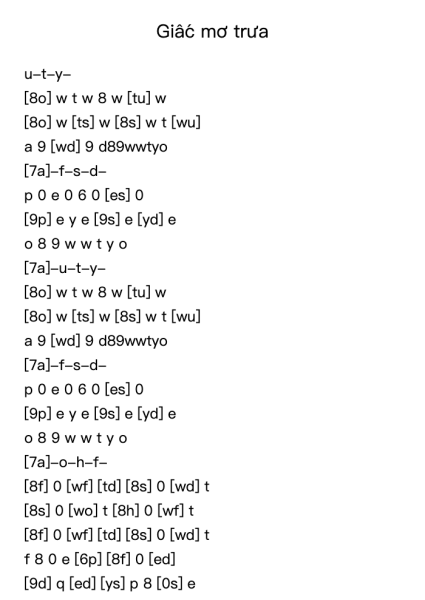 Giấc mơ trưa

u–t–y–
[8o] w t w 8 w [tu] w
[8o] w [ts] w [8s] w t [wu]
a 9 [wd] 9 d89wwtyo
[7a]–f–s–d–
p 0 e 0 6 0 [es] 0
[9p] e y e [9s] e [yd] e
o 8 9 w w t y o
[7a]–u–t–y–
[8o] w t w 8 w [tu] w
[8o] w [ts] w [8s] w t [wu]
a 9 [wd] 9 d89wwtyo
[7a]–f–s–d–
p 0 e 0 6 0 [es] 0
[9p] e y e [9s] e [yd] e
o 8 9 w w t y o
[7a]–o–h–f–
[8f] 0 [wf] [td] [8s] 0 [wd] t
[8s] 0 [wo] t [8h] 0 [wf] t
[8f] 0 [wf] [td] [8s] 0 [wd] t
f 8 0 e [6p] [8f] 0 [ed]
[9d] q [ed] [ys] p 8 [0s] e